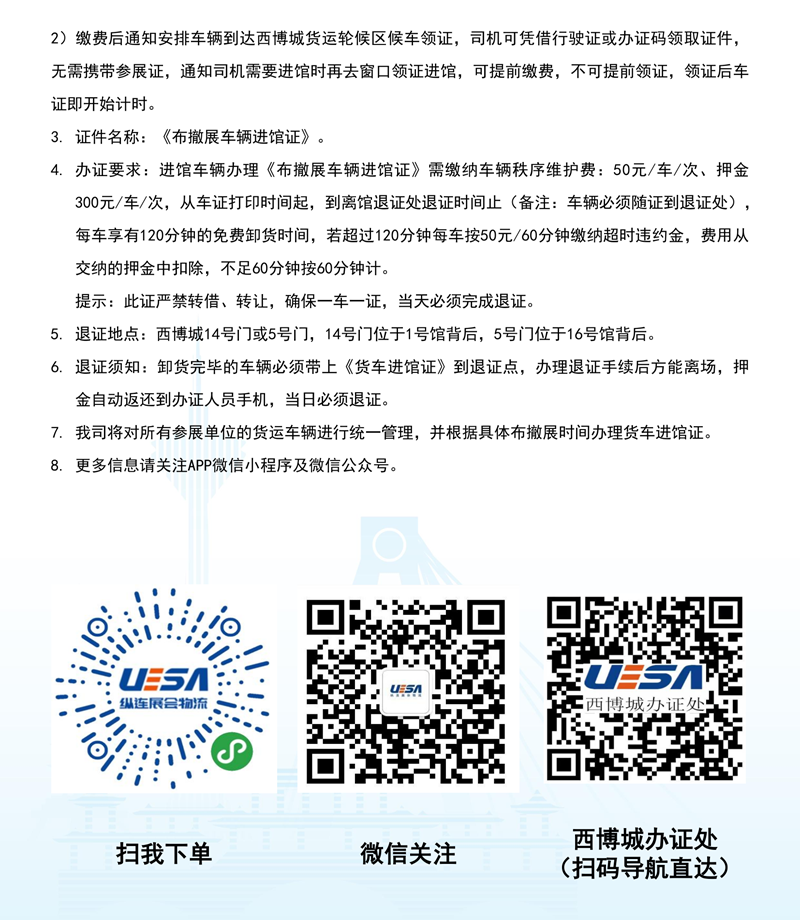 2）缴费后通知安排车辆到达西博城货运轮候区候车领证，司机可凭借行驶证或办证码领取证件，无需携带参展证，通知司机需要进馆时再去窗口领证进馆，可提前缴费，不可提前领证，领证后车证即开始计时。

3. 证件名称：《布撤展车辆进馆证》。

4. 办证要求：进馆车辆办理《布撤展车辆进馆证》需缴纳车辆秩序维护费：50元/车/次、押金300元/车/次，从车证打印时间起，到离馆退证处退证时间止（备注：车辆必须随证到退证处），每车享有120分钟的免费卸货时间，若超过120分钟每车按50元/60分钟缴纳超时违约金，费用从交纳的押金中扣除，不足60分钟按60分钟计。

提示：此证严禁转借、转让，确保一车一证，当天必须完成退证。

5. 退证地点：西博城14号门或5号门，14号门位于1号馆背后，5号门位于16号馆背后。

6. 退证须知：卸货完毕的车辆必须带上《货车进馆证》到退证点，办理退证手续后方能离场，押金自动返还到办证人员手机，当日必须退证。

7. 我司将对所有参展单位的货运车辆进行统一管理，并根据具体布撤展时间办理货车进馆证。

8. 更多信息请关注APP微信小程序及微信公众号。

UESA
纵连展会物流

UESA

UESA
西博城办证处

扫我下单

微信关注

西博城办证处
（扫码导航直达）